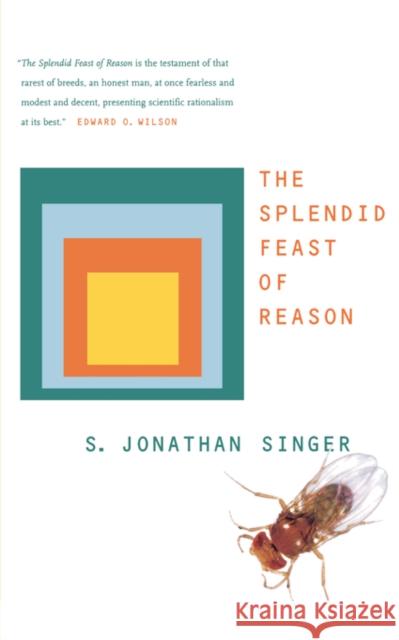 "The Splendid Feast of Reason is the testament of that rarest of breeds, an honest man, at once fearless and modest and decent, presenting scientific rationalism at its best." EDWARD O. WILSON

THE SPLENDID FEAST OF REASON

S. JONATHAN SINGER

Kraina Książek